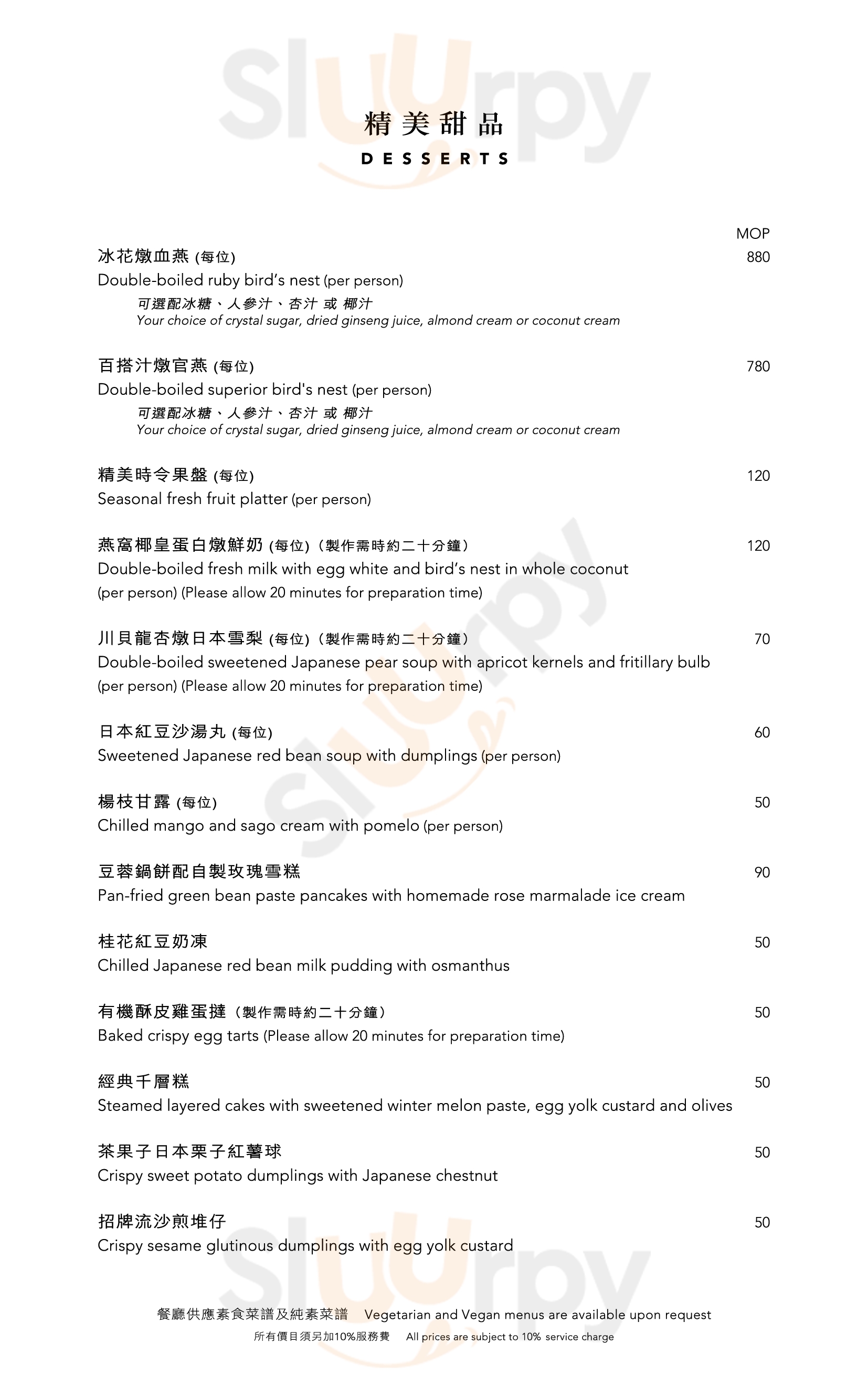 Sluurpy

精美甜品
DESSERTS

MOP

冰花燉血燕 (每位) 880
Double-boiled ruby bird's nest (per person)
可選配冰糖、人參汁、杏汁 或 椰汁
Your choice of crystal sugar, dried ginseng juice, almond cream or coconut cream

百搭汁燉官燕 (每位) 780
Double-boiled superior bird's nest (per person)
可選配冰糖、人參汁、杏汁 或 椰汁
Your choice of crystal sugar, dried ginseng juice, almond cream or coconut cream

精美時令果盤 (每位) 120
Seasonal fresh fruit platter (per person)

燕窩椰皇蛋白燉鮮奶 (每位)(製作需時約二十分鐘) 120
Double-boiled fresh milk with egg white and bird's nest in whole coconut (per person) (Please allow 20 minutes for preparation time)

川貝龍杏燉日本雪梨 (每位)(製作需時約二十分鐘) 70
Double-boiled sweetened Japanese pear soup with apricot kernels and fritillary bulb (per person) (Please allow 20 minutes for preparation time)

日本紅豆沙湯丸 (每位) 60
Sweetened Japanese red bean soup with dumplings (per person)

楊枝甘露 (每位) 50
Chilled mango and sago cream with pomelo (per person)

豆蓉鍋餅配自製玫瑰雪糕 90
Pan-fried green bean paste pancakes with homemade rose marmalade ice cream

桂花紅豆奶凍 50
Chilled Japanese red bean milk pudding with osmanthus

有機酥皮雞蛋撻(製作需時約二十分鐘) 50
Baked crispy egg tarts (Please allow 20 minutes for preparation time)

經典千層糕 50
Steamed layered cakes with sweetened winter melon paste, egg yolk custard and olives

茶果子日本栗子紅薯球 50
Crispy sweet potato dumplings with Japanese chestnut

招牌流沙煎堆仔 50
Crispy sesame glutinous dumplings with egg yolk custard

餐廳供應素食菜譜及純素菜譜 Vegetarian and Vegan menus are available upon request
所有價目須另加10%服務費 All prices are subject to 10% service charge